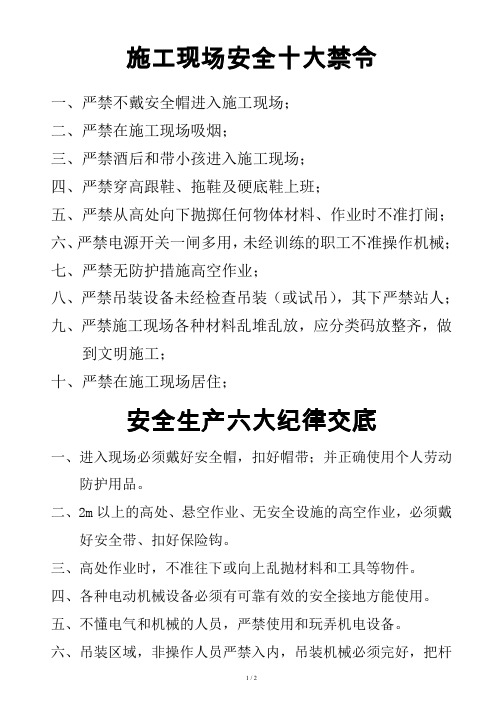 施工现场安全十大禁令

一、严禁不戴安全帽进入施工现场；

二、严禁在施工现场吸烟；

三、严禁酒后和带小孩进入施工现场；

四、严禁穿高跟鞋、拖鞋及硬底鞋上班；

五、严禁从高处向下抛掷任何物体材料、作业时不准打闹；

六、严禁电源开关一闸多用，未经训练的职工不准操作机械；

七、严禁无防护措施高空作业；

八、严禁吊装设备未经检查吊装（或试吊），其下严禁站人；

九、严禁施工现场各种材料乱堆乱放，应分类码放整齐，做到文明施工；

十、严禁在施工现场居住；

安全生产六大纪律交底

一、进入现场必须戴好安全帽，扣好帽带；并正确使用个人劳动防护用品。

二、2m 以上的高处、悬空作业、无安全设施的高空作业，必须戴好安全带、扣好保险钩。

三、高处作业时，不准往下或向上乱抛材料和工具等物件。

四、各种电动机械设备必须有可靠有效的安全接地方能使用。

五、不懂电气和机械的人员，严禁使用和玩弄机电设备。

六、吊装区域，非操作人员严禁入内，吊装机械必须完好，把杆

1 / 2